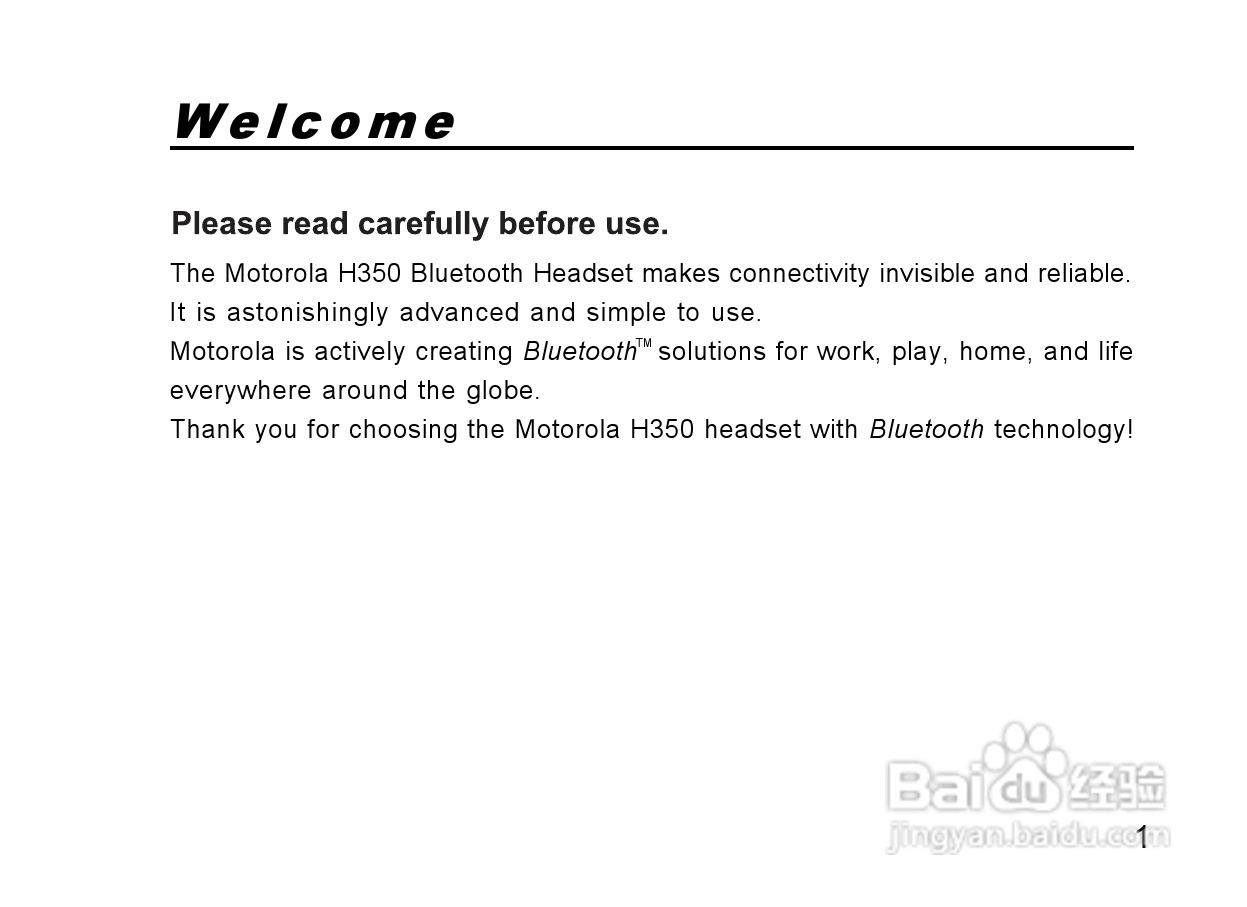 Welcome

Please read carefully before use.

The Motorola H350 Bluetooth Headset makes connectivity invisible and reliable. It is astonishingly advanced and simple to use.

Motorola is actively creating Bluetooth™ solutions for work, play, home, and life everywhere around the globe.

Thank you for choosing the Motorola H350 headset with Bluetooth technology!

1

Baidu经验
jingyan.baidu.com